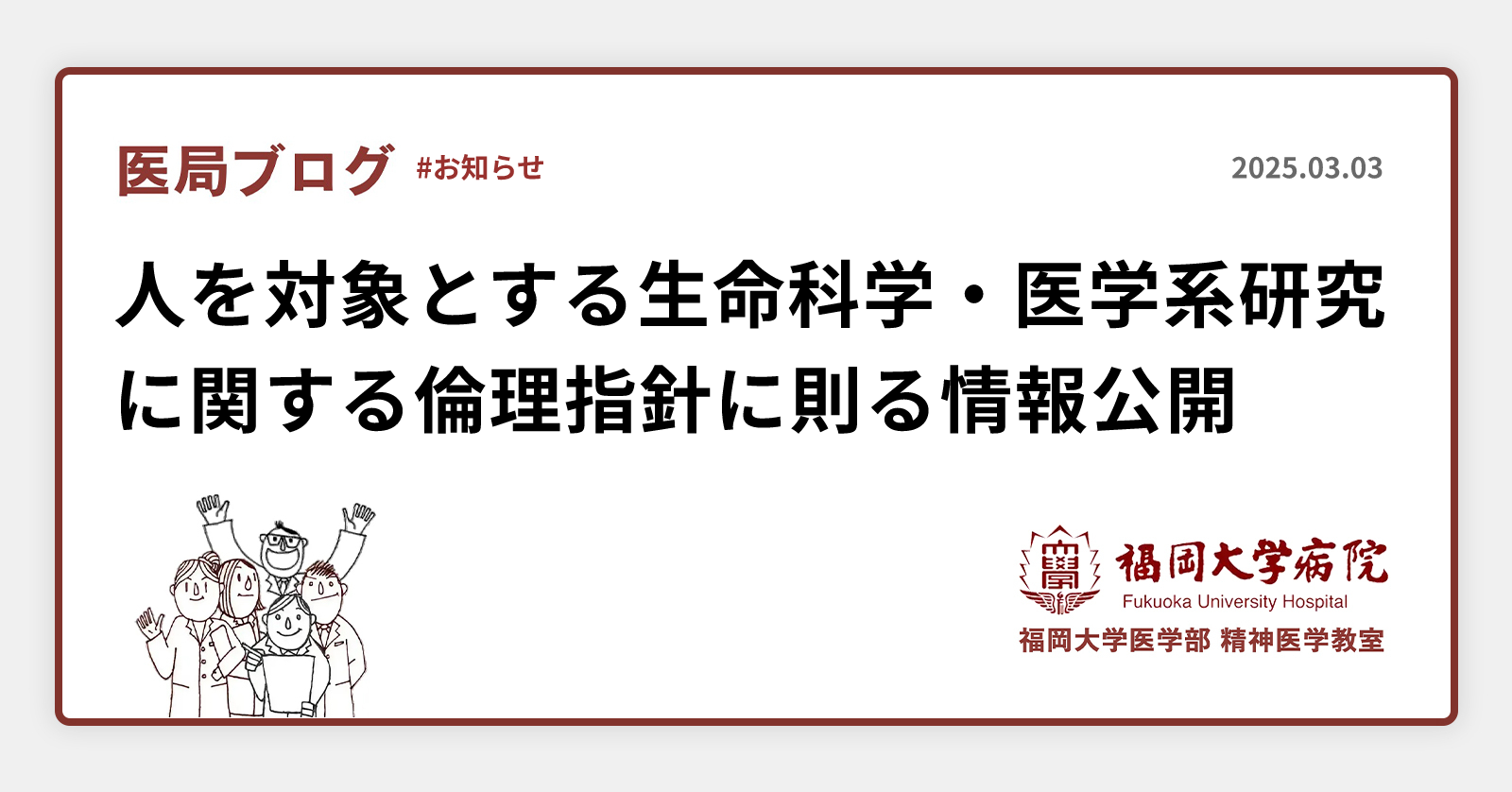 医局ブログ #お知らせ

2025.03.03

人を対象とする生命科学・医学系研究に関する倫理指針に則る情報公開

福岡大学病院
Fukuoka University Hospital
福岡大学医学部 精神医学教室